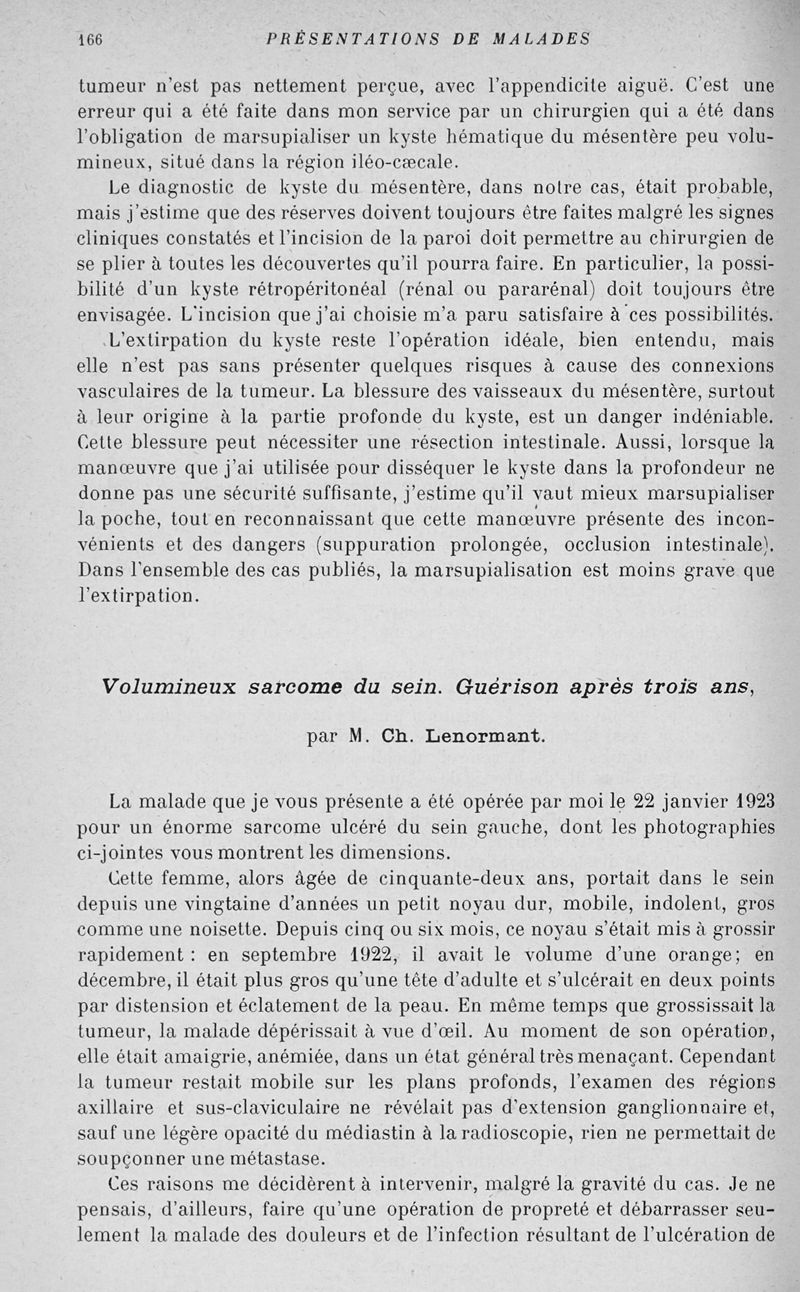 166 PRÉSENTATIONS DE MALADES

tumeur n'est pas nettement perçue, avec l'appendicite aiguë. C'est une erreur qui a été faite dans mon service par un chirurgien qui a été dans l'obligation de marsupialiser un kyste hématique du mésentère peu volumineux, situé dans la région iléo-cæcale.

Le diagnostic de kyste du mésentère, dans notre cas, était probable, mais j'estime que des réserves doivent toujours être faites malgré les signes cliniques constatés et l'incision de la paroi doit permettre au chirurgien de se plier à toutes les découvertes qu'il pourra faire. En particulier, la possibilité d'un kyste rétropéritonéal (rénal ou pararénal) doit toujours être envisagée. L'incision que j'ai choisie m'a paru satisfaire à ces possibilités.

L'extirpation du kyste reste l'opération idéale, bien entendu, mais elle n'est pas sans présenter quelques risques à cause des connexions vasculaires de la tumeur. La blessure des vaisseaux du mésentère, surtout à leur origine à la partie profonde du kyste, est un danger indéniable. Cette blessure peut nécessiter une résection intestinale. Aussi, lorsque la manœuvre que j'ai utilisée pour disséquer le kyste dans la profondeur ne donne pas une sécurité suffisante, j'estime qu'il vaut mieux marsupialiser la poche, tout en reconnaissant que cette manœuvre présente des inconvénients et des dangers (suppuration prolongée, occlusion intestinale). Dans l'ensemble des cas publiés, la marsupialisation est moins grave que l'extirpation.

Volumineux sarcome du sein. Guérison après trois ans,

par M. Ch. Lenormant.

La malade que je vous présente a été opérée par moi le 22 janvier 1923 pour un énorme sarcome ulcéré du sein gauche, dont les photographies ci-jointes vous montrent les dimensions.

Cette femme, alors âgée de cinquante-deux ans, portait dans le sein depuis une vingtaine d'années un petit noyau dur, mobile, indolent, gros comme une noisette. Depuis cinq ou six mois, ce noyau s'était mis à grossir rapidement : en septembre 1922, il avait le volume d'une orange; en décembre, il était plus gros qu'une tête d'adulte et s'ulcérait en deux points par distension et éclatement de la peau. En même temps que grossissait la tumeur, la malade dépérissait à vue d'œil. Au moment de son opération, elle était amaigrie, anémiée, dans un état général très menaçant. Cependant la tumeur restait mobile sur les plans profonds, l'examen des régions axillaire et sus-claviculaire ne révélait pas d'extension ganglionnaire et, sauf une légère opacité du médiastin à la radioscopie, rien ne permettait de soupçonner une métastase.

Ces raisons me décidèrent à intervenir, malgré la gravité du cas. Je ne pensais, d'ailleurs, faire qu'une opération de propreté et débarrasser seulement la malade des douleurs et de l'infection résultant de l'ulcération de